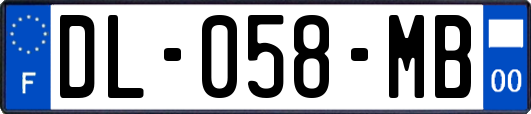 F
DL-058-MB
00